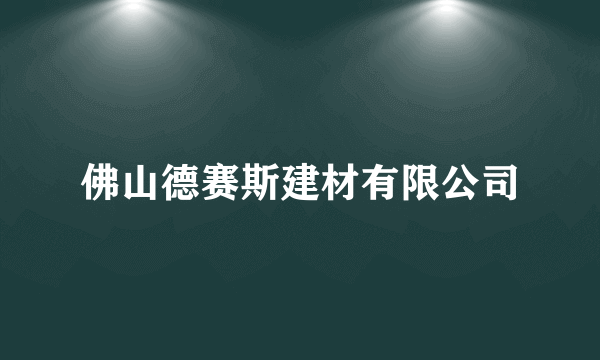 佛山德赛斯建材有限公司